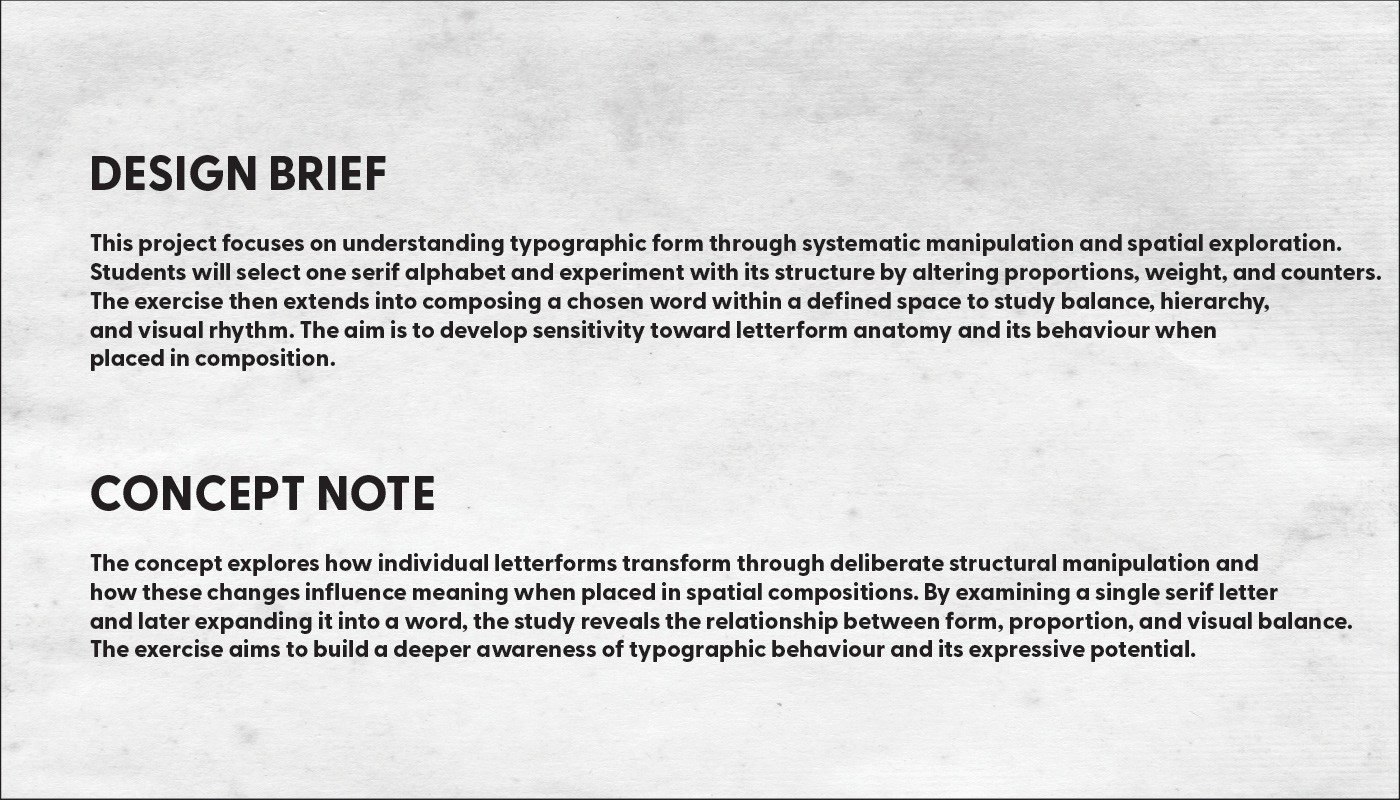 DESIGN BRIEF

This project focuses on understanding typographic form through systematic manipulation and spatial exploration. Students will select one serif alphabet and experiment with its structure by altering proportions, weight, and counters. The exercise then extends into composing a chosen word within a defined space to study balance, hierarchy, and visual rhythm. The aim is to develop sensitivity toward letterform anatomy and its behaviour when placed in composition.

CONCEPT NOTE

The concept explores how individual letterforms transform through deliberate structural manipulation and how these changes influence meaning when placed in spatial compositions. By examining a single serif letter and later expanding it into a word, the study reveals the relationship between form, proportion, and visual balance. The exercise aims to build a deeper awareness of typographic behaviour and its expressive potential.